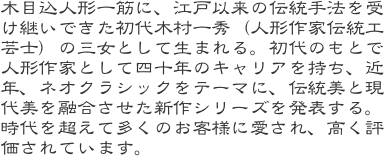 木目込人形一筋に、江戸以来の伝統手法を受け継いできた初代木村一秀（人形作家伝統工芸士）の三女として生まれる。初代のもとで人形作家として四十年のキャリアを持ち、近年、ネオクラシックをテーマに、伝統美と現代美を融合させた新作シリーズを発表する。時代を超えて多くのお客様に愛され、高く評価されています。